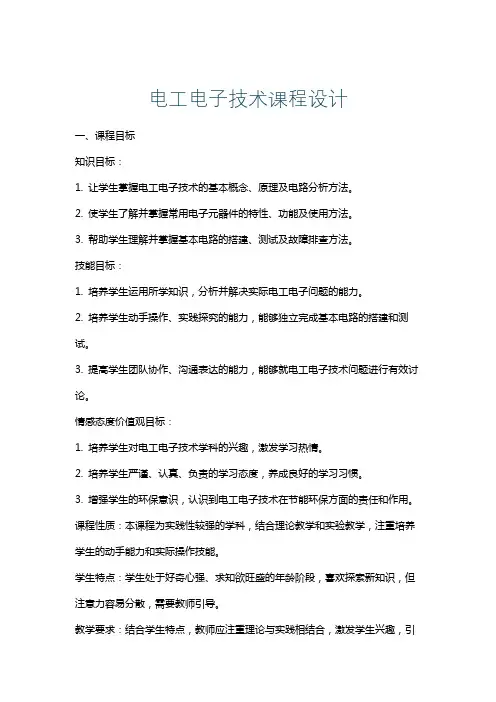 电工电子技术课程设计

一、课程目标

知识目标：

1. 让学生掌握电工电子技术的基本概念、原理及电路分析方法。

2. 使学生了解并掌握常用电子元器件的特性、功能及使用方法。

3. 帮助学生理解并掌握基本电路的搭建、测试及故障排查方法。

技能目标：

1. 培养学生运用所学知识，分析并解决实际电工电子问题的能力。

2. 培养学生动手操作、实践探究的能力，能够独立完成基本电路的搭建和测试。

3. 提高学生团队协作、沟通表达的能力，能够就电工电子技术问题进行有效讨论。

情感态度价值观目标：

1. 培养学生对电工电子技术学科的兴趣，激发学习热情。

2. 培养学生严谨、认真、负责的学习态度，养成良好的学习习惯。

3. 增强学生的环保意识，认识到电工电子技术在节能环保方面的责任和作用。

课程性质：本课程为实践性较强的学科，结合理论教学和实验教学，注重培养学生的动手能力和实际操作技能。

学生特点：学生处于好奇心强、求知欲旺盛的年龄阶段，喜欢探索新知识，但注意力容易分散，需要教师引导。

教学要求：结合学生特点，教师应注重理论与实践相结合，激发学生兴趣，引